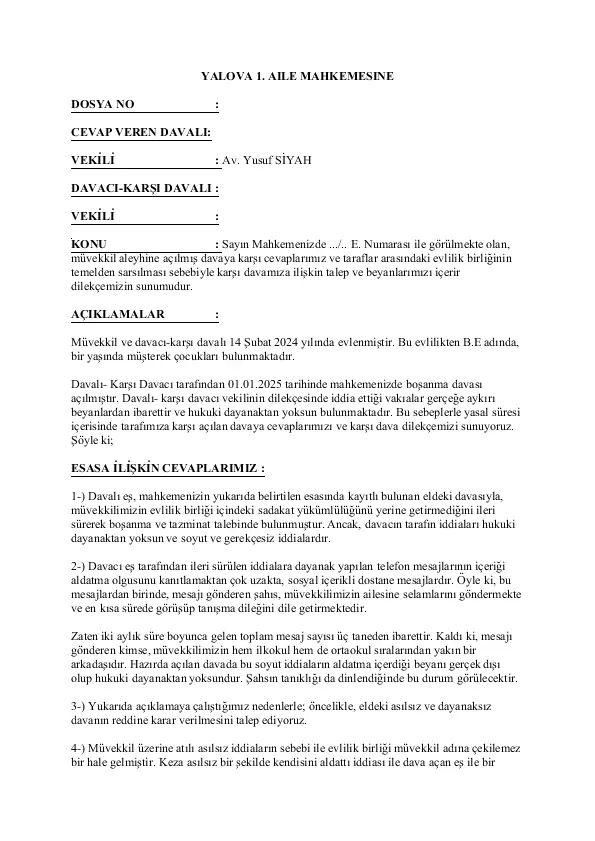 YALOVA 1. AILE MAHKEMESINE

DOSYA NO :

CEVAP VEREN DAVALI:

VEKİLİ : Av. Yusuf SİYAH

DAVACI-KARŞI DAVALI :

VEKİLİ :

KONU : Sayın Mahkemenizde .../.. E. Numarası ile görülmekte olan, müvekkil aleyhine açılmış davaya karşı cevaplarımız ve taraflar arasındaki evlilik birliğinin temelden sarsılması sebebiyle karşı davamıza ilişkin talep ve beyanlarımızı içerir dilekçemizin sunumudur.

AÇIKLAMALAR :

Müvekkil ve davacı-karşı davalı 14 Şubat 2024 yılında evlenmiştir. Bu evlilikten B.E adında, bir yaşında müşterek çocukları bulunmaktadır.

Davalı- Karşı Davacı tarafından 01.01.2025 tarihinde mahkemenizde boşanma davası açılmıştır. Davalı- karşı davacı vekilinin dilekçesinde iddia ettiği vakıalar gerçeğe aykırı beyanlardan ibarettir ve hukuki dayanaktan yoksun bulunmaktadır. Bu sebeplerle yasal süresi içerisinde tarafımıza karşı açılan davaya cevaplarımızı ve karşı dava dilekçemizi sunuyoruz. Şöyle ki;

ESASA İLİŞKİN CEVAPLARIMIZ :

1-) Davalı eş, mahkemenizin yukarıda belirtilen esasında kayıtlı bulunan eldeki davasıyla, müvekkilimizin evlilik birliği içindeki sadakat yükümlülüğünü yerine getirmediğini ileri sürerek boşanma ve tazminat talebinde bulunmuştur. Ancak, davacın tarafın iddiaları hukuki dayanaktan yoksun ve soyut ve gerekçesiz iddialardır.

2-) Davacı eş tarafından ileri sürülen iddialara dayanak yapılan telefon mesajlarının içeriği aldatma olgusunu kanıtlamaktan çok uzakta, sosyal içerikli dostane mesajlardır. Öyle ki, bu mesajlardan birinde, mesajı gönderen şahıs, müvekkilimizin ailesine selamlarını göndermekte ve en kısa sürede görüşüp tanışma dileğini dile getirmektedir.

Zaten iki aylık süre boyunca gelen toplam mesaj sayısı üç taneden ibarettir. Kaldı ki, mesajı gönderen kimse, müvekkilimizin hem ilkokul hem de ortaokul sıralarından yakın bir arkadaşıdır. Hazırda açılan davada bu soyut iddiaların aldatma içerdiği beyanı gerçek dışı olup hukuki dayanaktan yoksundur. Şahsın tanıklığı da dinlendiğinde bu durum görülecektir.

3-) Yukarıda açıklamaya çalıştığımız nedenlerle; öncelikle, eldeki asılsız ve dayanaksız davanın reddine karar verilmesini talep ediyoruz.

4-) Müvekkil üzerine atılı asılsız iddiaların sebebi ile evlilik birliği müvekkil adına çekilemez bir hale gelmiştir. Keza asılsız bir şekilde kendisini aldattı iddiası ile dava açan eş ile bir